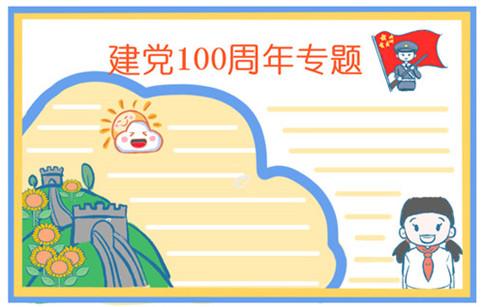 建党100周年专题